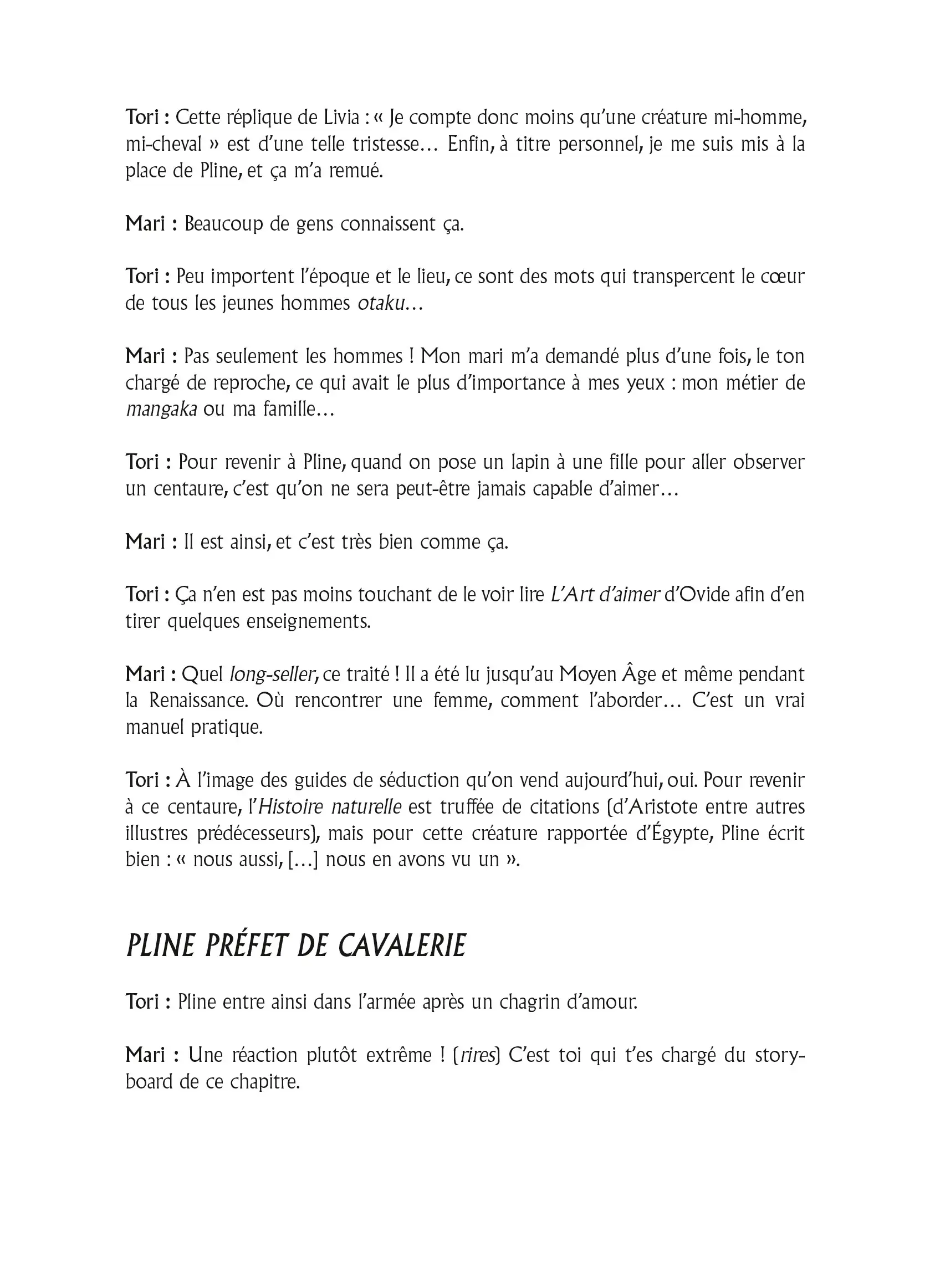 Tori : Cette réplique de Livia : « Je compte donc moins qu'une créature mi-homme, mi-cheval » est d'une telle tristesse… Enfin, à titre personnel, je me suis mis à la place de Pline, et ça m'a remué.

Mari : Beaucoup de gens connaissent ça.

Tori : Peu importent l'époque et le lieu, ce sont des mots qui transpercent le cœur de tous les jeunes hommes otaku…

Mari : Pas seulement les hommes ! Mon mari m'a demandé plus d'une fois, le ton chargé de reproche, ce qui avait le plus d'importance à mes yeux : mon métier de mangaka ou ma famille…

Tori : Pour revenir à Pline, quand on pose un lapin à une fille pour aller observer un centaure, c'est qu'on ne sera peut-être jamais capable d'aimer…

Mari : Il est ainsi, et c'est très bien comme ça.

Tori : Ça n'en est pas moins touchant de le voir lire L'Art d'aimer d'Ovide afin d'en tirer quelques enseignements.

Mari : Quel long-seller, ce traité ! Il a été lu jusqu'au Moyen Âge et même pendant la Renaissance. Où rencontrer une femme, comment l'aborder… C'est un vrai manuel pratique.

Tori : À l'image des guides de séduction qu'on vend aujourd'hui, oui. Pour revenir à ce centaure, l'Histoire naturelle est truffée de citations (d'Aristote entre autres illustres prédécesseurs), mais pour cette créature rapportée d'Égypte, Pline écrit bien : « nous aussi, […] nous en avons vu un ».

PLINE PRÉFET DE CAVALERIE

Tori : Pline entre ainsi dans l'armée après un chagrin d'amour.

Mari : Une réaction plutôt extrême ! (rires) C'est toi qui t'es chargé du storyboard de ce chapitre.